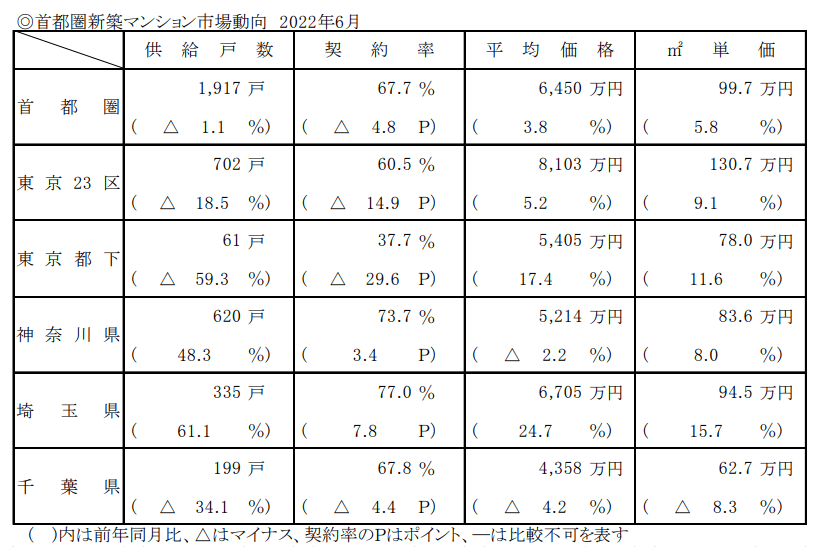 ◎首都圏新築マンション市場動向 2022年6月

| | 供給戸数 | 契約率 | 平均価格 | ㎡単価 |
|---|---|---|---|---|
| 首都圏 | 1,917 戸<br>( △ 1.1 %) | 67.7 %<br>( △ 4.8 P) | 6,450 万円<br>( 3.8 %) | 99.7 万円<br>( 5.8 %) |
| 東京23区 | 702 戸<br>( △ 18.5 %) | 60.5 %<br>( △ 14.9 P) | 8,103 万円<br>( 5.2 %) | 130.7 万円<br>( 9.1 %) |
| 東京都下 | 61 戸<br>( △ 59.3 %) | 37.7 %<br>( △ 29.6 P) | 5,405 万円<br>( 17.4 %) | 78.0 万円<br>( 11.6 %) |
| 神奈川県 | 620 戸<br>( 48.3 %) | 73.7 %<br>( 3.4 P) | 5,214 万円<br>( △ 2.2 %) | 83.6 万円<br>( 8.0 %) |
| 埼玉県 | 335 戸<br>( 61.1 %) | 77.0 %<br>( 7.8 P) | 6,705 万円<br>( 24.7 %) | 94.5 万円<br>( 15.7 %) |
| 千葉県 | 199 戸<br>( △ 34.1 %) | 67.8 %<br>( △ 4.4 P) | 4,358 万円<br>( △ 4.2 %) | 62.7 万円<br>( △ 8.3 %) |

( )内は前年同月比、△はマイナス、契約率のPはポイント、―は比較不可を表す